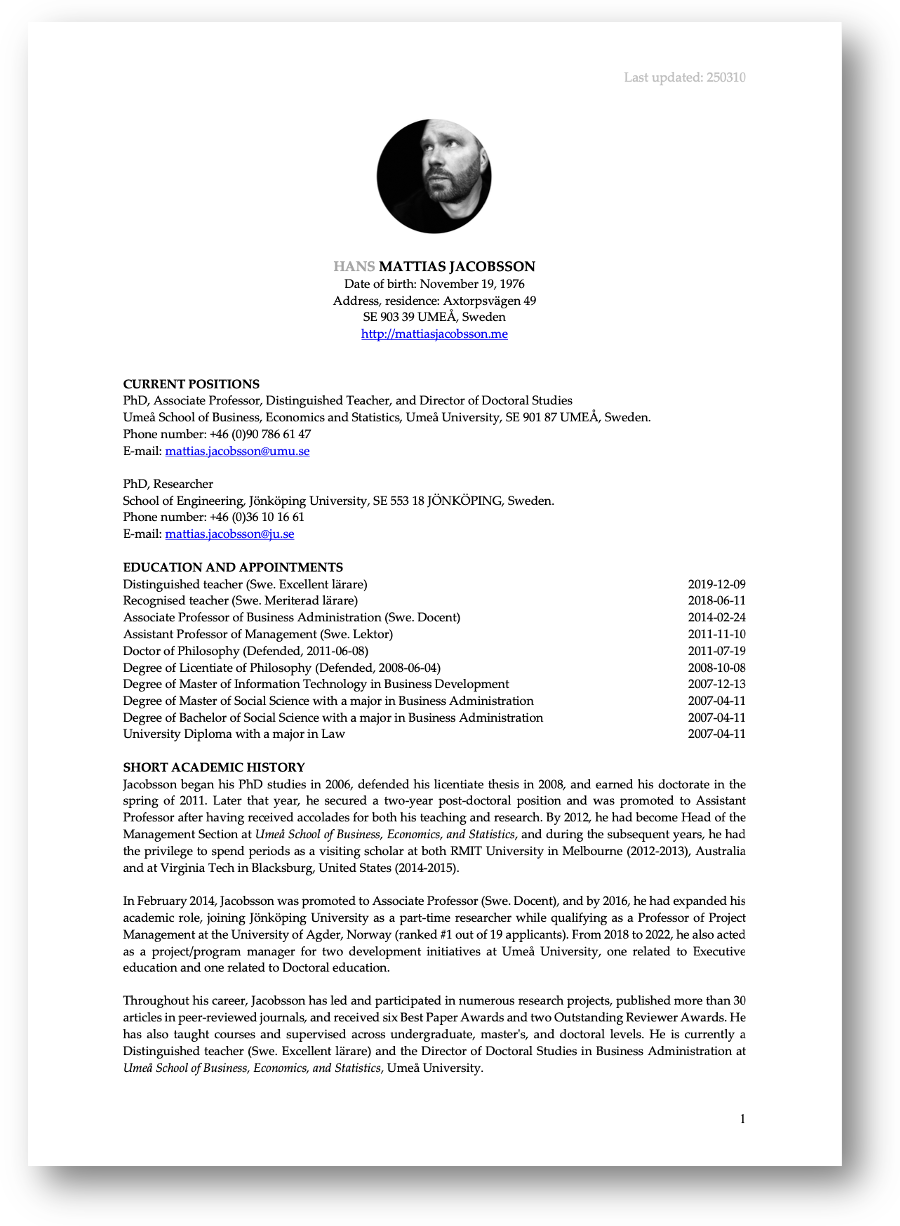 Last updated: 250310

HANS MATTIAS JACOBSSON
Date of birth: November 19, 1976
Address, residence: Axtorpsvägen 49
SE 903 39 UMEÅ, Sweden
http://mattiasjacobsson.me

CURRENT POSITIONS
PhD, Associate Professor, Distinguished Teacher, and Director of Doctoral Studies
Umeå School of Business, Economics and Statistics, Umeå University, SE 901 87 UMEÅ, Sweden.
Phone number: +46 (0)90 786 61 47
E-mail: mattias.jacobsson@umu.se

PhD, Researcher
School of Engineering, Jönköping University, SE 553 18 JÖNKÖPING, Sweden.
Phone number: +46 (0)36 10 16 61
E-mail: mattias.jacobsson@ju.se

EDUCATION AND APPOINTMENTS

| | |
|---|---|
| Distinguished teacher (Swe. Excellent lärare) | 2019-12-09 |
| Recognised teacher (Swe. Meriterad lärare) | 2018-06-11 |
| Associate Professor of Business Administration (Swe. Docent) | 2014-02-24 |
| Assistant Professor of Management (Swe. Lektor) | 2011-11-10 |
| Doctor of Philosophy (Defended, 2011-06-08) | 2011-07-19 |
| Degree of Licentiate of Philosophy (Defended, 2008-06-04) | 2008-10-08 |
| Degree of Master of Information Technology in Business Development | 2007-12-13 |
| Degree of Master of Social Science with a major in Business Administration | 2007-04-11 |
| Degree of Bachelor of Social Science with a major in Business Administration | 2007-04-11 |
| University Diploma with a major in Law | 2007-04-11 |

SHORT ACADEMIC HISTORY
Jacobsson began his PhD studies in 2006, defended his licentiate thesis in 2008, and earned his doctorate in the spring of 2011. Later that year, he secured a two-year post-doctoral position and was promoted to Assistant Professor after having received accolades for both his teaching and research. By 2012, he had become Head of the Management Section at Umeå School of Business, Economics, and Statistics, and during the subsequent years, he had the privilege to spend periods as a visiting scholar at both RMIT University in Melbourne (2012-2013), Australia and at Virginia Tech in Blacksburg, United States (2014-2015).

In February 2014, Jacobsson was promoted to Associate Professor (Swe. Docent), and by 2016, he had expanded his academic role, joining Jönköping University as a part-time researcher while qualifying as a Professor of Project Management at the University of Agder, Norway (ranked #1 out of 19 applicants). From 2018 to 2022, he also acted as a project/program manager for two development initiatives at Umeå University, one related to Executive education and one related to Doctoral education.

Throughout his career, Jacobsson has led and participated in numerous research projects, published more than 30 articles in peer-reviewed journals, and received six Best Paper Awards and two Outstanding Reviewer Awards. He has also taught courses and supervised across undergraduate, master's, and doctoral levels. He is currently a Distinguished teacher (Swe. Excellent lärare) and the Director of Doctoral Studies in Business Administration at Umeå School of Business, Economics, and Statistics, Umeå University.

1